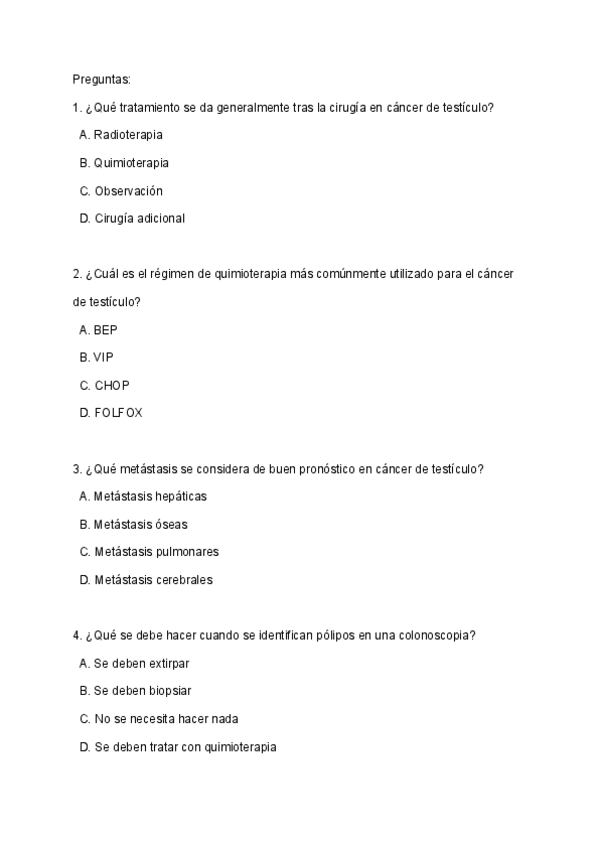 Preguntas:

1. ¿Qué tratamiento se da generalmente tras la cirugía en cáncer de testículo?

A. Radioterapia

B. Quimioterapia

C. Observación

D. Cirugía adicional

2. ¿Cuál es el régimen de quimioterapia más comúnmente utilizado para el cáncer de testículo?

A. BEP

B. VIP

C. CHOP

D. FOLFOX

3. ¿Qué metástasis se considera de buen pronóstico en cáncer de testículo?

A. Metástasis hepáticas

B. Metástasis óseas

C. Metástasis pulmonares

D. Metástasis cerebrales

4. ¿Qué se debe hacer cuando se identifican pólipos en una colonoscopia?

A. Se deben extirpar

B. Se deben biopsiar

C. No se necesita hacer nada

D. Se deben tratar con quimioterapia